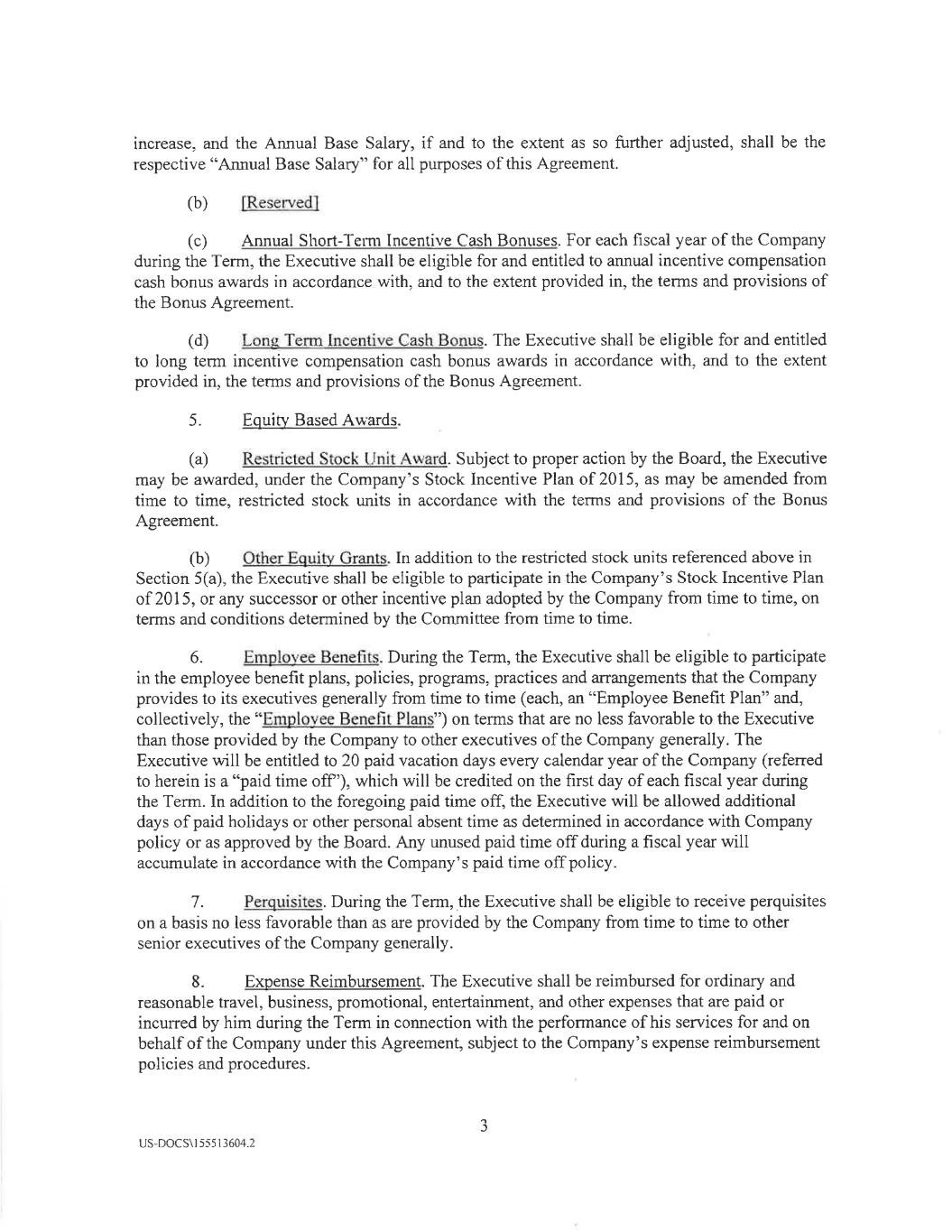 increase, and the Annual Base Salary, if and to the extent as so further adjusted, shall be the respective "Annual Base Salary" for all purposes of this Agreement.

(b) [Reserved]

(c) Annual Short-Term Incentive Cash Bonuses. For each fiscal year of the Company during the Term, the Executive shall be eligible for and entitled to annual incentive compensation cash bonus awards in accordance with, and to the extent provided in, the terms and provisions of the Bonus Agreement.

(d) Long Term Incentive Cash Bonus. The Executive shall be eligible for and entitled to long term incentive compensation cash bonus awards in accordance with, and to the extent provided in, the terms and provisions of the Bonus Agreement.

5. Equity Based Awards.

(a) Restricted Stock Unit Award. Subject to proper action by the Board, the Executive may be awarded, under the Company's Stock Incentive Plan of 2015, as may be amended from time to time, restricted stock units in accordance with the terms and provisions of the Bonus Agreement.

(b) Other Equity Grants. In addition to the restricted stock units referenced above in Section 5(a), the Executive shall be eligible to participate in the Company's Stock Incentive Plan of 2015, or any successor or other incentive plan adopted by the Company from time to time, on terms and conditions determined by the Committee from time to time.

6. Employee Benefits. During the Term, the Executive shall be eligible to participate in the employee benefit plans, policies, programs, practices and arrangements that the Company provides to its executives generally from time to time (each, an "Employee Benefit Plan" and, collectively, the "Employee Benefit Plans") on terms that are no less favorable to the Executive than those provided by the Company to other executives of the Company generally. The Executive will be entitled to 20 paid vacation days every calendar year of the Company (referred to herein is a "paid time off"), which will be credited on the first day of each fiscal year during the Term. In addition to the foregoing paid time off, the Executive will be allowed additional days of paid holidays or other personal absent time as determined in accordance with Company policy or as approved by the Board. Any unused paid time off during a fiscal year will accumulate in accordance with the Company's paid time off policy.

7. Perquisites. During the Term, the Executive shall be eligible to receive perquisites on a basis no less favorable than as are provided by the Company from time to time to other senior executives of the Company generally.

8. Expense Reimbursement. The Executive shall be reimbursed for ordinary and reasonable travel, business, promotional, entertainment, and other expenses that are paid or incurred by him during the Term in connection with the performance of his services for and on behalf of the Company under this Agreement, subject to the Company's expense reimbursement policies and procedures.

3

US-DOCS\155513604.2